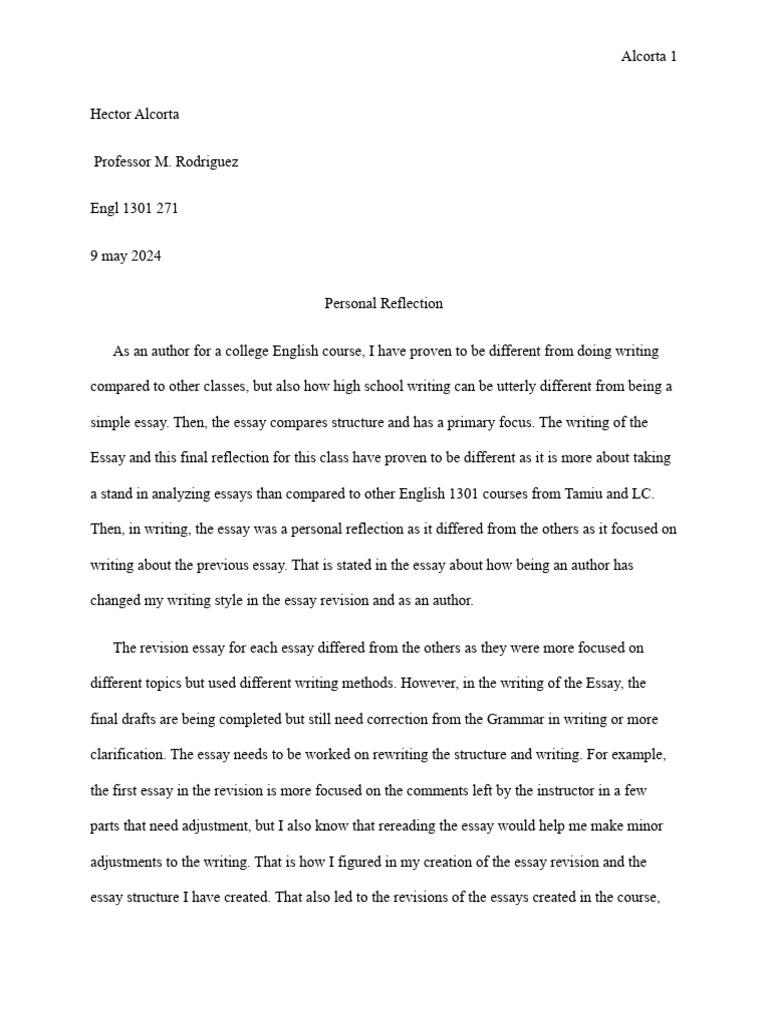 Alcorta 1

Hector Alcorta

Professor M. Rodriguez

Engl 1301 271

9 may 2024

Personal Reflection

As an author for a college English course, I have proven to be different from doing writing compared to other classes, but also how high school writing can be utterly different from being a simple essay. Then, the essay compares structure and has a primary focus. The writing of the Essay and this final reflection for this class have proven to be different as it is more about taking a stand in analyzing essays than compared to other English 1301 courses from Tamiu and LC. Then, in writing, the essay was a personal reflection as it differed from the others as it focused on writing about the previous essay. That is stated in the essay about how being an author has changed my writing style in the essay revision and as an author.

The revision essay for each essay differed from the others as they were more focused on different topics but used different writing methods. However, in the writing of the Essay, the final drafts are being completed but still need correction from the Grammar in writing or more clarification. The essay needs to be worked on rewriting the structure and writing. For example, the first essay in the revision is more focused on the comments left by the instructor in a few parts that need adjustment, but I also know that rereading the essay would help me make minor adjustments to the writing. That is how I figured in my creation of the essay revision and the essay structure I have created. That also led to the revisions of the essays created in the course,